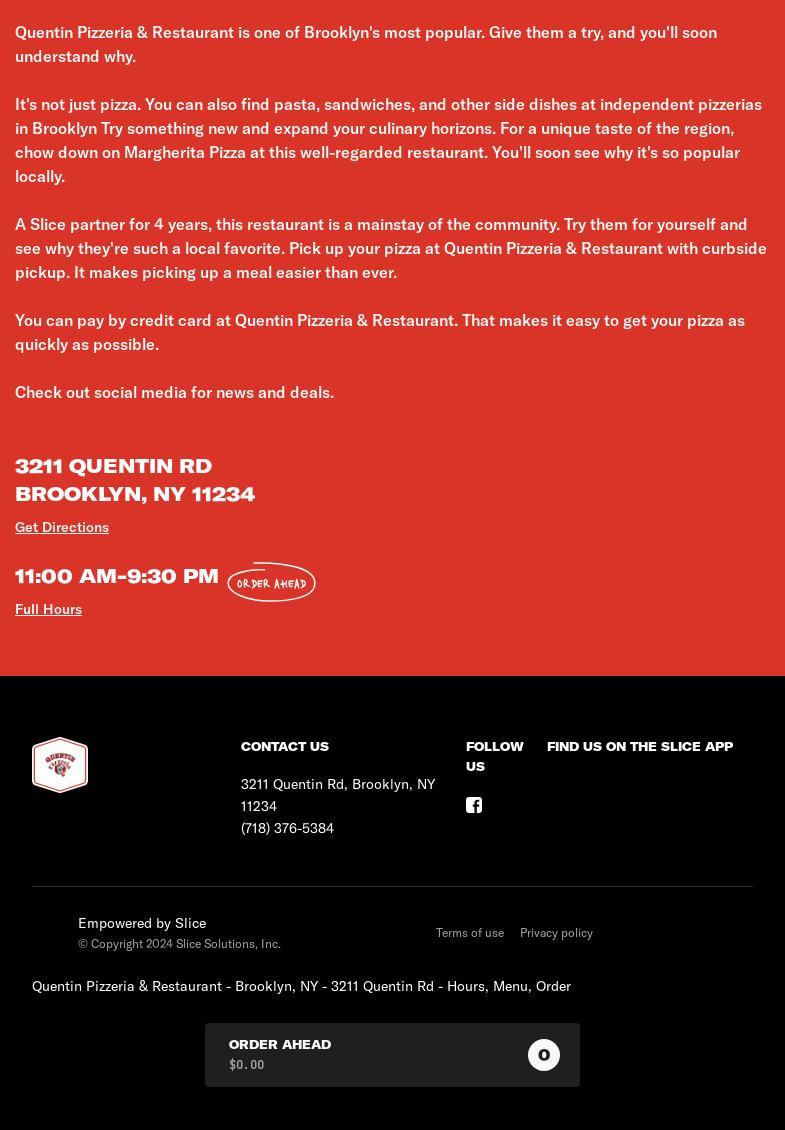 Quentin Pizzeria & Restaurant is one of Brooklyn's most popular. Give them a try, and you'll soon understand why.

It's not just pizza. You can also find pasta, sandwiches, and other side dishes at independent pizzerias in Brooklyn Try something new and expand your culinary horizons. For a unique taste of the region, chow down on Margherita Pizza at this well-regarded restaurant. You'll soon see why it's so popular locally.

A Slice partner for 4 years, this restaurant is a mainstay of the community. Try them for yourself and see why they're such a local favorite. Pick up your pizza at Quentin Pizzeria & Restaurant with curbside pickup. It makes picking up a meal easier than ever.

You can pay by credit card at Quentin Pizzeria & Restaurant. That makes it easy to get your pizza as quickly as possible.

Check out social media for news and deals.

3211 QUENTIN RD
BROOKLYN, NY 11234

Get Directions

11:00 AM-9:30 PM ORDER AHEAD

Full Hours

QUENTIN PIZZERIA

CONTACT US

3211 Quentin Rd, Brooklyn, NY 11234
(718) 376-5384

FOLLOW US

FIND US ON THE SLICE APP

Empowered by Slice
© Copyright 2024 Slice Solutions, Inc.

Terms of use Privacy policy

Quentin Pizzeria & Restaurant - Brooklyn, NY - 3211 Quentin Rd - Hours, Menu, Order

ORDER AHEAD
$0.00
0